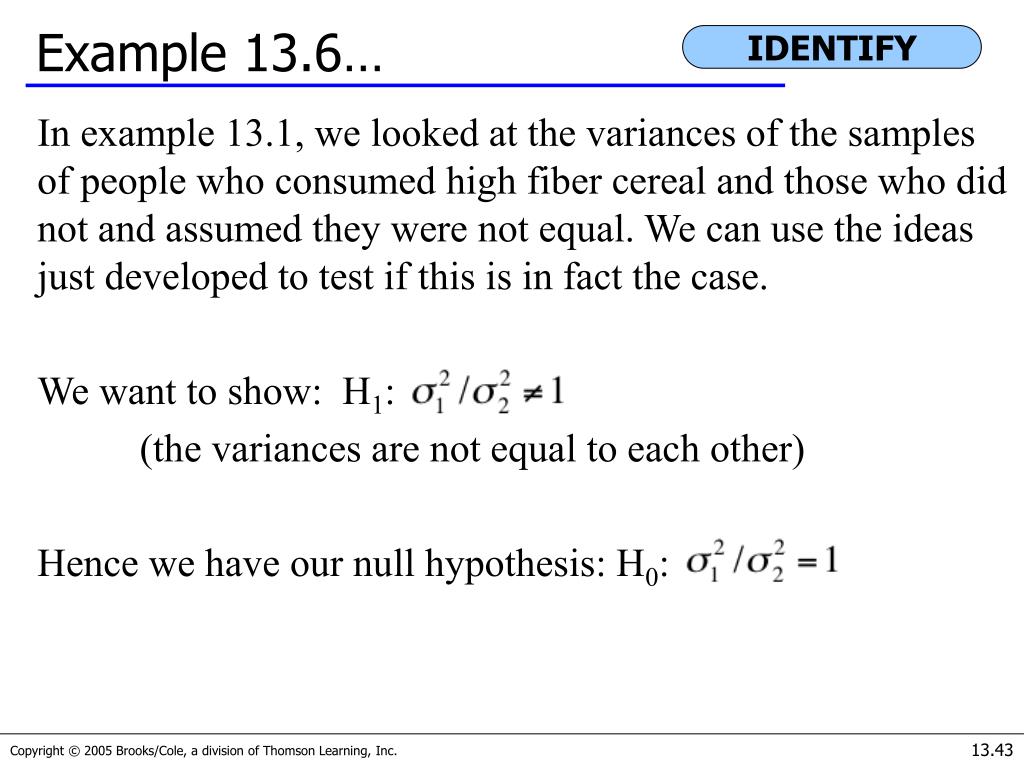 Example 13.6…

IDENTIFY

In example 13.1, we looked at the variances of the samples of people who consumed high fiber cereal and those who did not and assumed they were not equal. We can use the ideas just developed to test if this is in fact the case.

We want to show: $H_1$: $\sigma_1^2 / \sigma_2^2 \neq 1$

(the variances are not equal to each other)

Hence we have our null hypothesis: $H_0$: $\sigma_1^2 / \sigma_2^2 = 1$

Copyright © 2005 Brooks/Cole, a division of Thomson Learning, Inc.

13.43